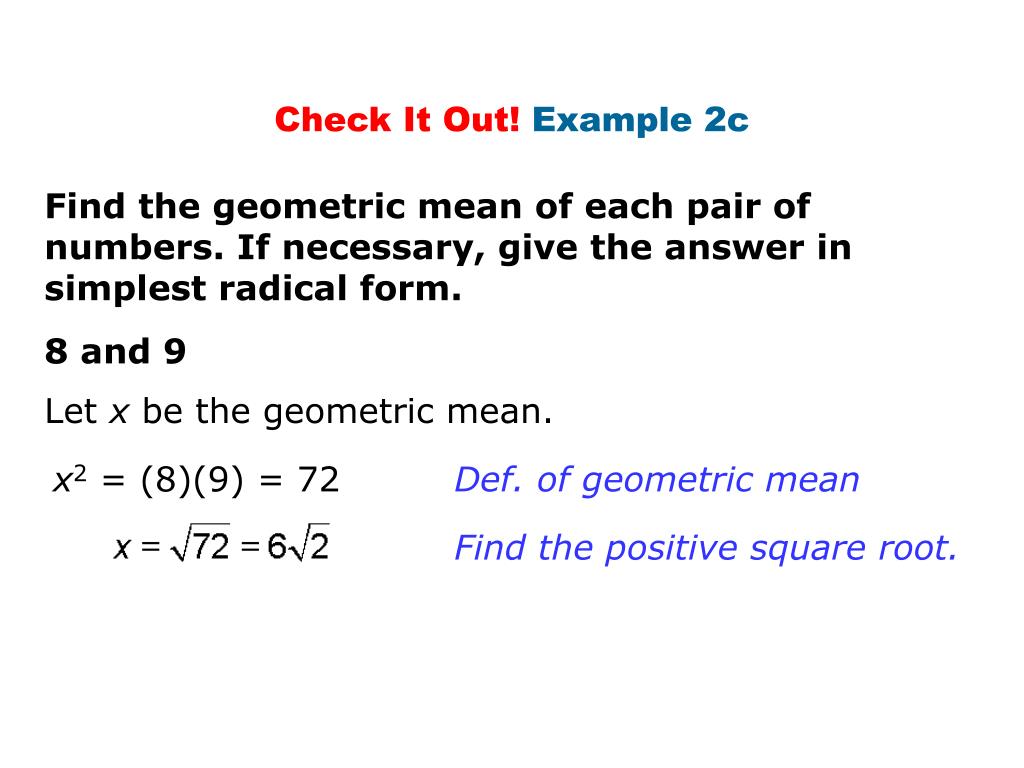 Check It Out! Example 2c

Find the geometric mean of each pair of numbers. If necessary, give the answer in simplest radical form.

8 and 9

Let x be the geometric mean.

$x^2 = (8)(9) = 72$ Def. of geometric mean

$x = \sqrt{72} = 6\sqrt{2}$ Find the positive square root.